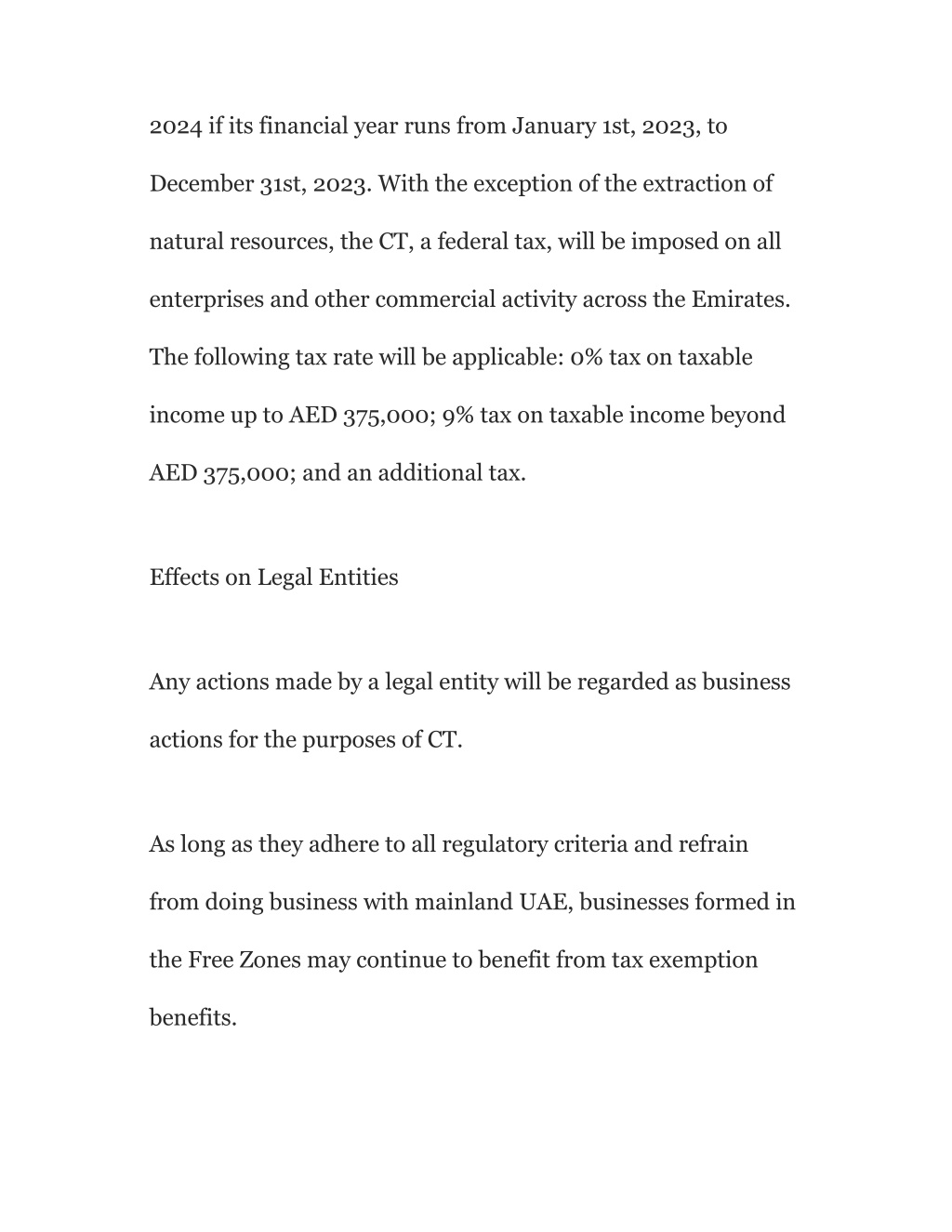 2024 if its financial year runs from January 1st, 2023, to December 31st, 2023. With the exception of the extraction of natural resources, the CT, a federal tax, will be imposed on all enterprises and other commercial activity across the Emirates. The following tax rate will be applicable: 0% tax on taxable income up to AED 375,000; 9% tax on taxable income beyond AED 375,000; and an additional tax.

Effects on Legal Entities

Any actions made by a legal entity will be regarded as business actions for the purposes of CT.

As long as they adhere to all regulatory criteria and refrain from doing business with mainland UAE, businesses formed in the Free Zones may continue to benefit from tax exemption benefits.